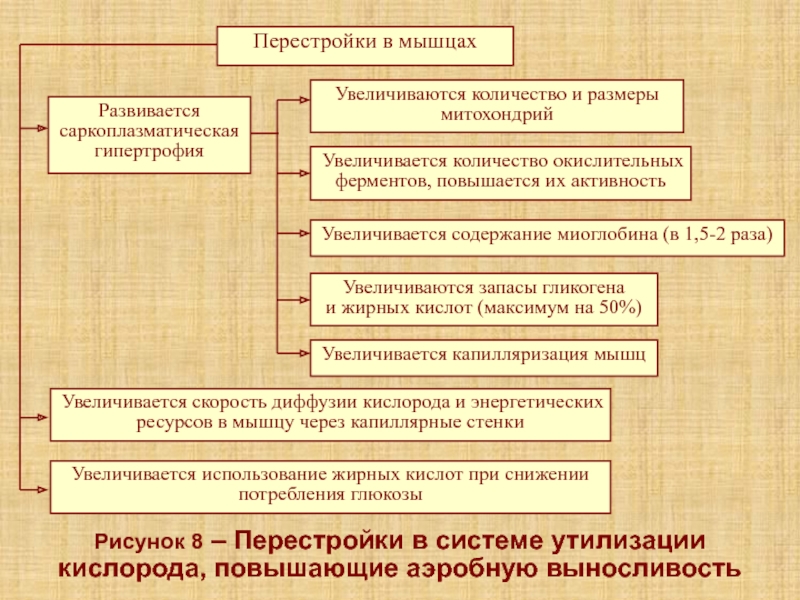 Перестройки в мышцах

Развивается саркоплазматическая гипертрофия

Увеличиваются количество и размеры митохондрий

Увеличивается количество окислительных ферментов, повышается их активность

Увеличивается содержание миоглобина (в 1,5-2 раза)

Увеличиваются запасы гликогена и жирных кислот (максимум на 50%)

Увеличивается капилляризация мышц

Увеличивается скорость диффузии кислорода и энергетических ресурсов в мышцу через капиллярные стенки

Увеличивается использование жирных кислот при снижении потребления глюкозы

Рисунок 8 – Перестройки в системе утилизации кислорода, повышающие аэробную выносливость